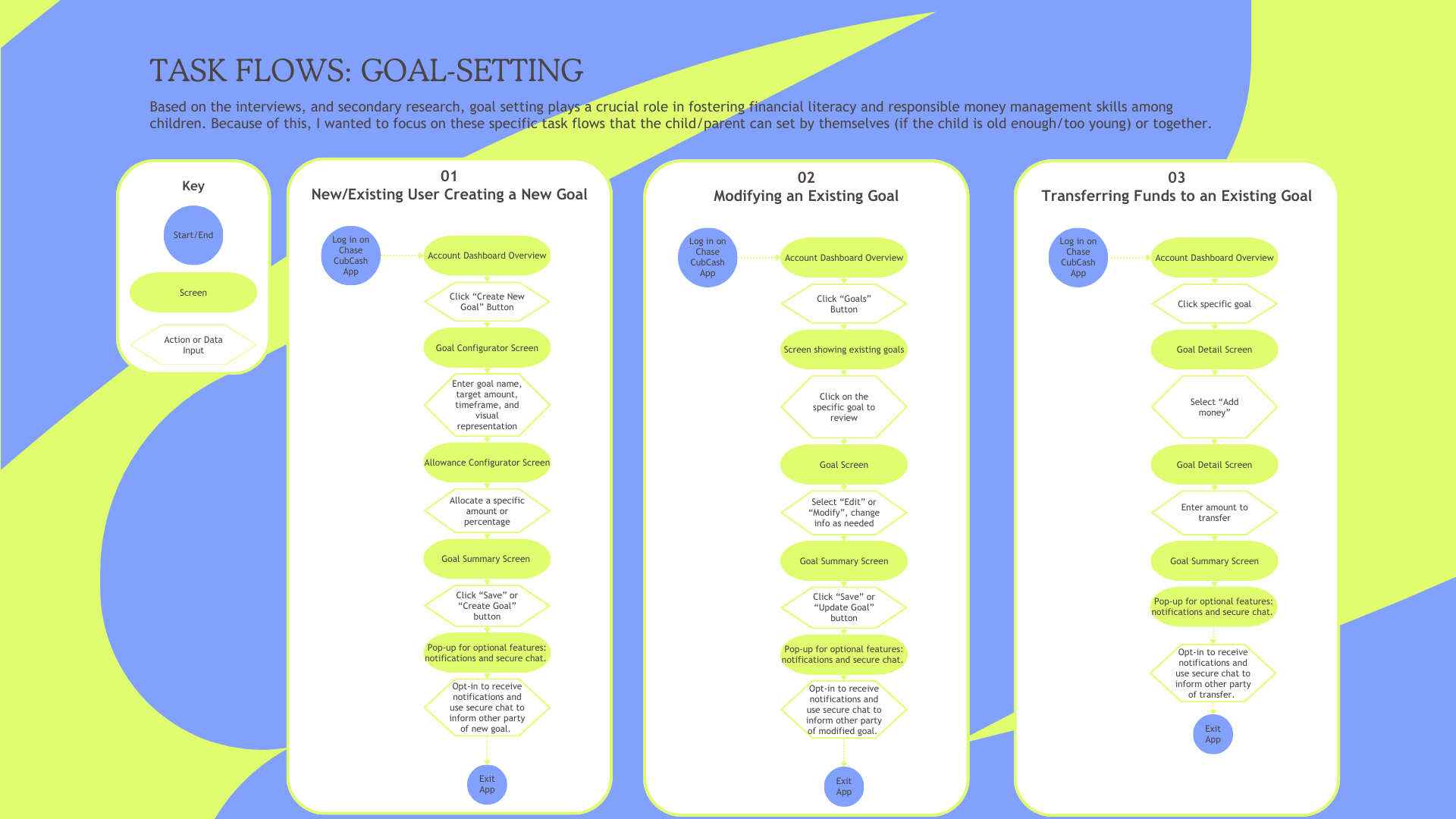 TASK FLOWS: GOAL-SETTING

Based on the interviews, and secondary research, goal setting plays a crucial role in fostering financial literacy and responsible money management skills among children. Because of this, I wanted to focus on these specific task flows that the child/parent can set by themselves (if the child is old enough/too young) or together.

Key

Start/End

Screen

Action or Data Input

01
New/Existing User Creating a New Goal

Log in on Chase CubCash App

Account Dashboard Overview

Click “Create New Goal” Button

Goal Configurator Screen

Enter goal name, target amount, timeframe, and visual representation

Allowance Configurator Screen

Allocate a specific amount or percentage

Goal Summary Screen

Click “Save” or “Create Goal” button

Pop-up for optional features: notifications and secure chat.

Opt-in to receive notifications and use secure chat to inform other party of new goal.

Exit App

02
Modifying an Existing Goal

Log in on Chase CubCash App

Account Dashboard Overview

Click “Goals” Button

Screen showing existing goals

Click on the specific goal to review

Goal Screen

Select “Edit” or “Modify”, change info as needed

Goal Summary Screen

Click “Save” or “Update Goal” button

Pop-up for optional features: notifications and secure chat.

Opt-in to receive notifications and use secure chat to inform other party of modified goal.

Exit App

03
Transferring Funds to an Existing Goal

Log in on Chase CubCash App

Account Dashboard Overview

Click specific goal

Goal Detail Screen

Select “Add money”

Goal Detail Screen

Enter amount to transfer

Goal Summary Screen

Pop-up for optional features: notifications and secure chat.

Opt-in to receive notifications and use secure chat to inform other party of transfer.

Exit App